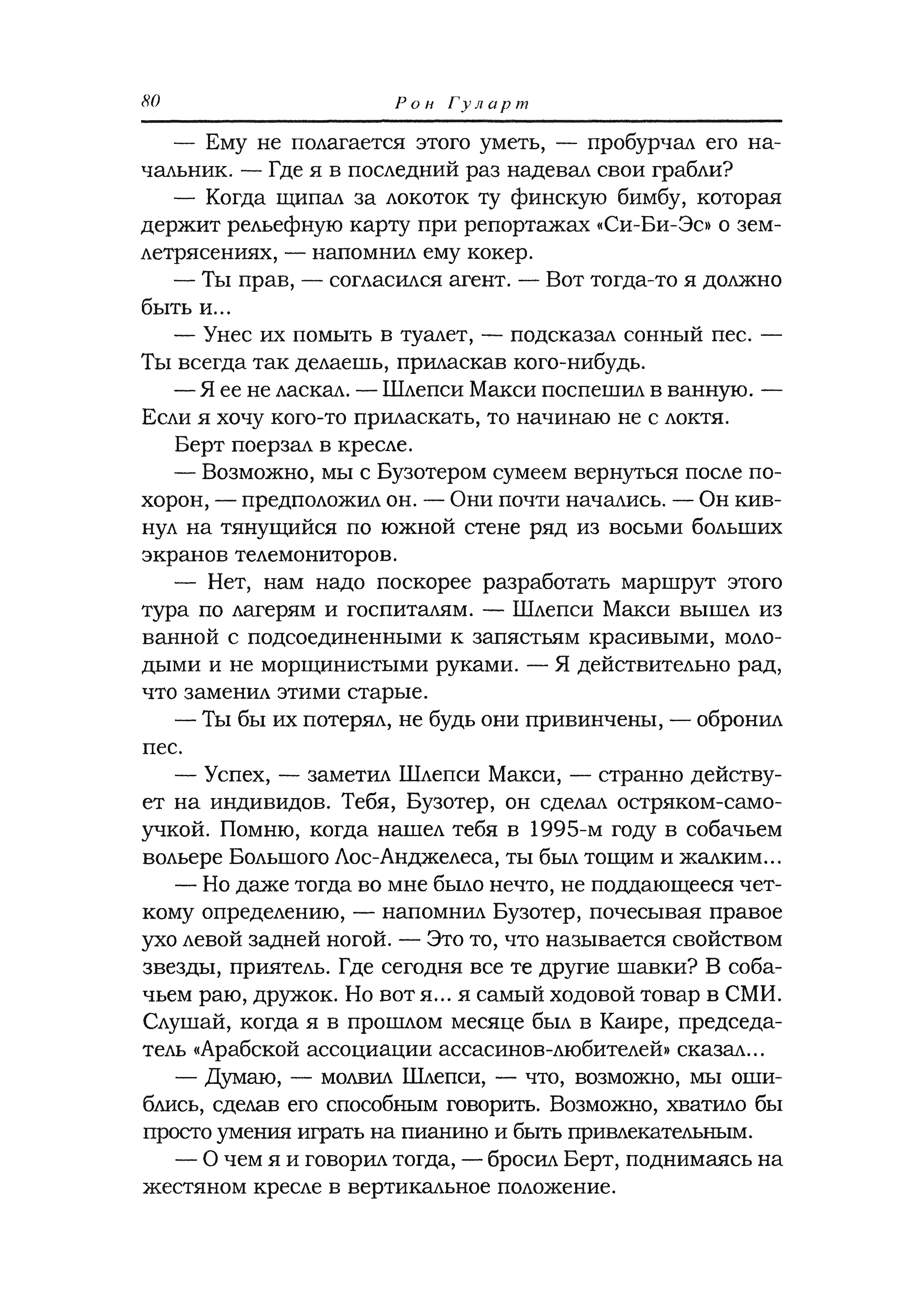 80 Рон Гуларт

— Ему не полагается этого уметь, — пробурчал его начальник. — Где я в последний раз надевал свои грабли?

— Когда щипал за локоток ту финскую бимбу, которая держит рельефную карту при репортажах «Си-Би-Эс» о землетрясениях, — напомнил ему кокер.

— Ты прав, — согласился агент. — Вот тогда-то я должно быть и...

— Унес их помыть в туалет, — подсказал сонный пес. — Ты всегда так делаешь, приласкав кого-нибудь.

— Я ее не ласкал. — Шлепси Макси поспешил в ванную. — Если я хочу кого-то приласкать, то начинаю не с локтя.

Берт поерзал в кресле.

— Возможно, мы с Бузотером сумеем вернуться после похорон, — предположил он. — Они почти начались. — Он кивнул на тянущийся по южной стене ряд из восьми больших экранов телемониторов.

— Нет, нам надо поскорее разработать маршрут этого тура по лагерям и госпиталям. — Шлепси Макси вышел из ванной с подсоединенными к запястьям красивыми, молодыми и не морщинистыми руками. — Я действительно рад, что заменил этими старые.

— Ты бы их потерял, не будь они привинчены, — обронил пес.

— Успех, — заметил Шлепси Макси, — странно действует на индивидов. Тебя, Бузотер, он сделал остряком-самоучкой. Помню, когда нашел тебя в 1995-м году в собачьем вольере Большого Лос-Анджелеса, ты был тощим и жалким...

— Но даже тогда во мне было нечто, не поддающееся четкому определению, — напомнил Бузотер, почесывая правое ухо левой задней ногой. — Это то, что называется свойством звезды, приятель. Где сегодня все те другие шавки? В собачьем раю, дружок. Но вот я... я самый ходовой товар в СМИ. Слушай, когда я в прошлом месяце был в Каире, председатель «Арабской ассоциации ассасинов-любителей» сказал...

— Думаю, — молвил Шлепси, — что, возможно, мы ошиблись, сделав его способным говорить. Возможно, хватило бы просто умения играть на пианино и быть привлекательным.

— О чем я и говорил тогда, — бросил Берт, поднимаясь на жестяном кресле в вертикальное положение.